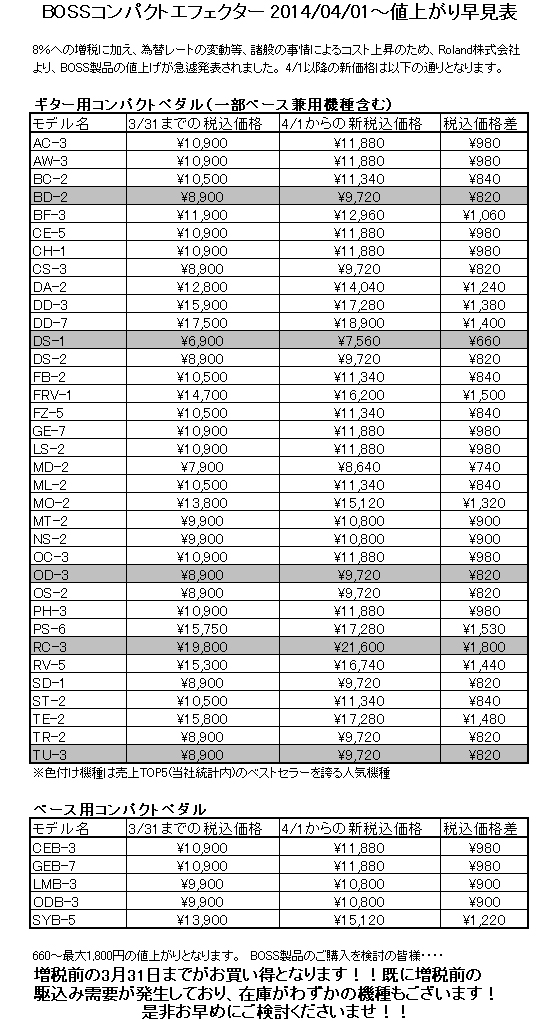 BOSSコンパクトエフェクター 2014/04/01～値上がり早見表

8%への増税に加え、為替レートの変動等、諸般の事情によるコスト上昇のため、Roland株式会社より、BOSS製品の値上げが急遽発表されました。4/1以降の新価格は以下の通りとなります。

ギター用コンパクトペダル（一部ベース兼用機種含む）

| モデル名 | 3/31までの税込価格 | 4/1からの新税込価格 | 税込価格差 |
|---|---|---|---|
| AC-3 | ¥10,900 | ¥11,880 | ¥980 |
| AW-3 | ¥10,900 | ¥11,880 | ¥980 |
| BC-2 | ¥10,500 | ¥11,340 | ¥840 |
| BD-2 | ¥8,900 | ¥9,720 | ¥820 |
| BF-3 | ¥11,900 | ¥12,960 | ¥1,060 |
| CE-5 | ¥10,900 | ¥11,880 | ¥980 |
| CH-1 | ¥10,900 | ¥11,880 | ¥980 |
| CS-3 | ¥8,900 | ¥9,720 | ¥820 |
| DA-2 | ¥12,800 | ¥14,040 | ¥1,240 |
| DD-3 | ¥15,900 | ¥17,280 | ¥1,380 |
| DD-7 | ¥17,500 | ¥18,900 | ¥1,400 |
| DS-1 | ¥6,900 | ¥7,560 | ¥660 |
| DS-2 | ¥8,900 | ¥9,720 | ¥820 |
| FB-2 | ¥10,500 | ¥11,340 | ¥840 |
| FRV-1 | ¥14,700 | ¥16,200 | ¥1,500 |
| FZ-5 | ¥10,500 | ¥11,340 | ¥840 |
| GE-7 | ¥10,900 | ¥11,880 | ¥980 |
| LS-2 | ¥10,900 | ¥11,880 | ¥980 |
| MD-2 | ¥7,900 | ¥8,640 | ¥740 |
| ML-2 | ¥10,500 | ¥11,340 | ¥840 |
| MO-2 | ¥13,800 | ¥15,120 | ¥1,320 |
| MT-2 | ¥9,900 | ¥10,800 | ¥900 |
| NS-2 | ¥9,900 | ¥10,800 | ¥900 |
| OC-3 | ¥10,900 | ¥11,880 | ¥980 |
| OD-3 | ¥8,900 | ¥9,720 | ¥820 |
| OS-2 | ¥8,900 | ¥9,720 | ¥820 |
| PH-3 | ¥10,900 | ¥11,880 | ¥980 |
| PS-6 | ¥15,750 | ¥17,280 | ¥1,530 |
| RC-3 | ¥19,800 | ¥21,600 | ¥1,800 |
| RV-5 | ¥15,300 | ¥16,740 | ¥1,440 |
| SD-1 | ¥8,900 | ¥9,720 | ¥820 |
| ST-2 | ¥10,500 | ¥11,340 | ¥840 |
| TE-2 | ¥15,800 | ¥17,280 | ¥1,480 |
| TR-2 | ¥8,900 | ¥9,720 | ¥820 |
| TU-3 | ¥8,900 | ¥9,720 | ¥820 |

※色付け機種は売上TOP5(当社統計内)のベストセラーを誇る人気機種

ベース用コンパクトペダル

| モデル名 | 3/31までの税込価格 | 4/1からの新税込価格 | 税込価格差 |
|---|---|---|---|
| CEB-3 | ¥10,900 | ¥11,880 | ¥980 |
| GEB-7 | ¥10,900 | ¥11,880 | ¥980 |
| LMB-3 | ¥9,900 | ¥10,800 | ¥900 |
| ODB-3 | ¥9,900 | ¥10,800 | ¥900 |
| SYB-5 | ¥13,900 | ¥15,120 | ¥1,220 |

660～最大1,800円の値上がりとなります。 BOSS製品のご購入を検討の皆様・・・・

増税前の3月31日までがお買い得となります！！既に増税前の駆込み需要が発生しており、在庫がわずかの機種もございます！是非お早めにご検討くださいませ！！